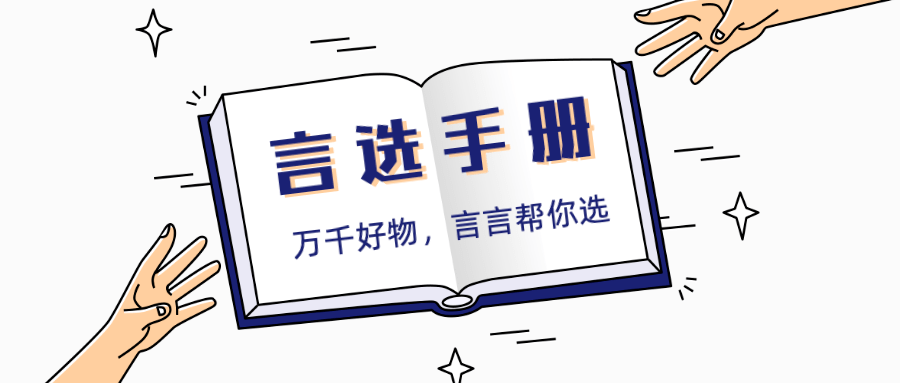 言选手册

万千好物，言言帮你选